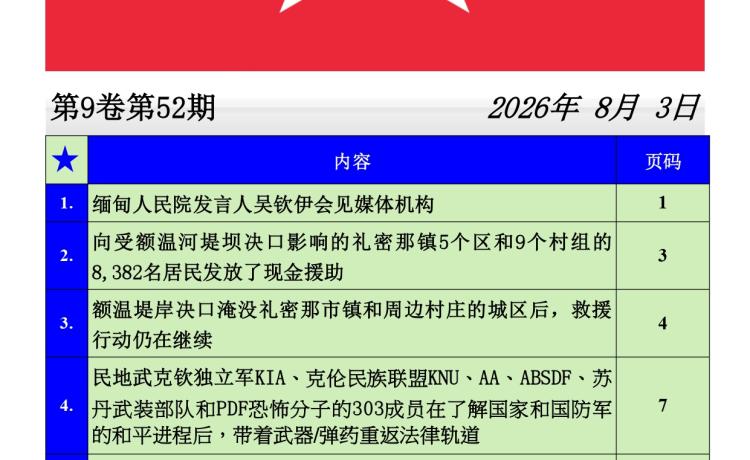 第9卷第52期 2026年 8月 3日

| ★ | 内容 | 页码 |
|---|---|---|
| 1. | 缅甸人民院发言人吴钦伊会见媒体机构 | 1 |
| 2. | 向受额温河堤坝决口影响的礼密那镇5个区和9个村组的8,382名居民发放了现金援助 | 3 |
| 3. | 额温堤岸决口淹没礼密那市镇和周边村庄的城区后，救援行动仍在继续 | 4 |
| 4. | 民地武克钦独立军KIA、克伦民族联盟KNU、AA、ABSDF、苏丹武装部队和PDF恐怖分子的303成员在了解国家和国防军的和平进程后，带着武器/弹药重返法律轨道 | 7 |